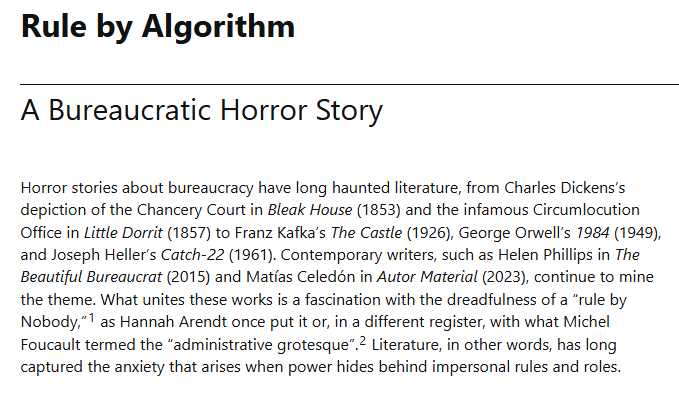 Rule by Algorithm

A Bureaucratic Horror Story

Horror stories about bureaucracy have long haunted literature, from Charles Dickens's depiction of the Chancery Court in Bleak House (1853) and the infamous Circumlocution Office in Little Dorrit (1857) to Franz Kafka's The Castle (1926), George Orwell's 1984 (1949), and Joseph Heller's Catch-22 (1961). Contemporary writers, such as Helen Phillips in The Beautiful Bureaucrat (2015) and Matías Celedón in Autor Material (2023), continue to mine the theme. What unites these works is a fascination with the dreadfulness of a "rule by Nobody,"$^{1}$ as Hannah Arendt once put it or, in a different register, with what Michel Foucault termed the "administrative grotesque".$^{2}$ Literature, in other words, has long captured the anxiety that arises when power hides behind impersonal rules and roles.